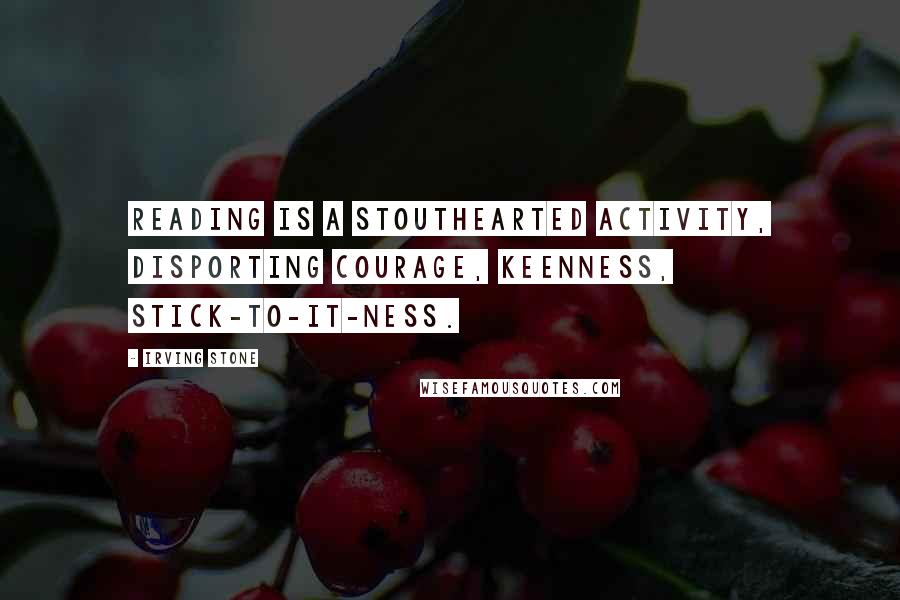 READING IS A STOUTHEARTED ACTIVITY, DISPORTING COURAGE, KEENNESS, STICK-TO-IT-NESS.

- IRVING STONE

WISEFAMOUSQUOTES.COM